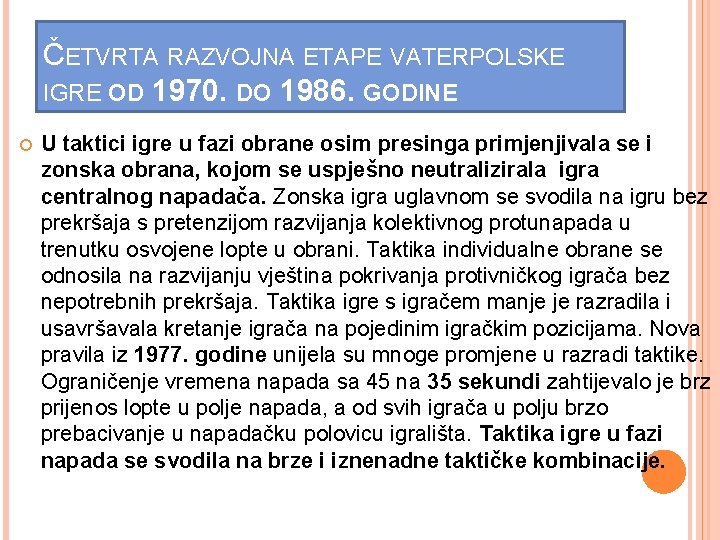 ČETVRTA RAZVOJNA ETAPE VATERPOLSKE IGRE OD 1970. DO 1986. GODINE

U taktici igre u fazi obrane osim presinga primjenjivala se i zonska obrana, kojom se uspješno neutralizirala igra centralnog napadača. Zonska igra uglavnom se svodila na igru bez prekršaja s pretenzijom razvijanja kolektivnog protunapada u trenutku osvojene lopte u obrani. Taktika individualne obrane se odnosila na razvijanju vještina pokrivanja protivničkog igrača bez nepotrebnih prekršaja. Taktika igre s igračem manje je razradila i usavršavala kretanje igrača na pojedinim igračkim pozicijama. Nova pravila iz 1977. godine unijela su mnoge promjene u razradi taktike. Ograničenje vremena napada sa 45 na 35 sekundi zahtijevalo je brz prijenos lopte u polje napada, a od svih igrača u polju brzo prebacivanje u napadačku polovicu igrališta. Taktika igre u fazi napada se svodila na brze i iznenadne taktičke kombinacije.